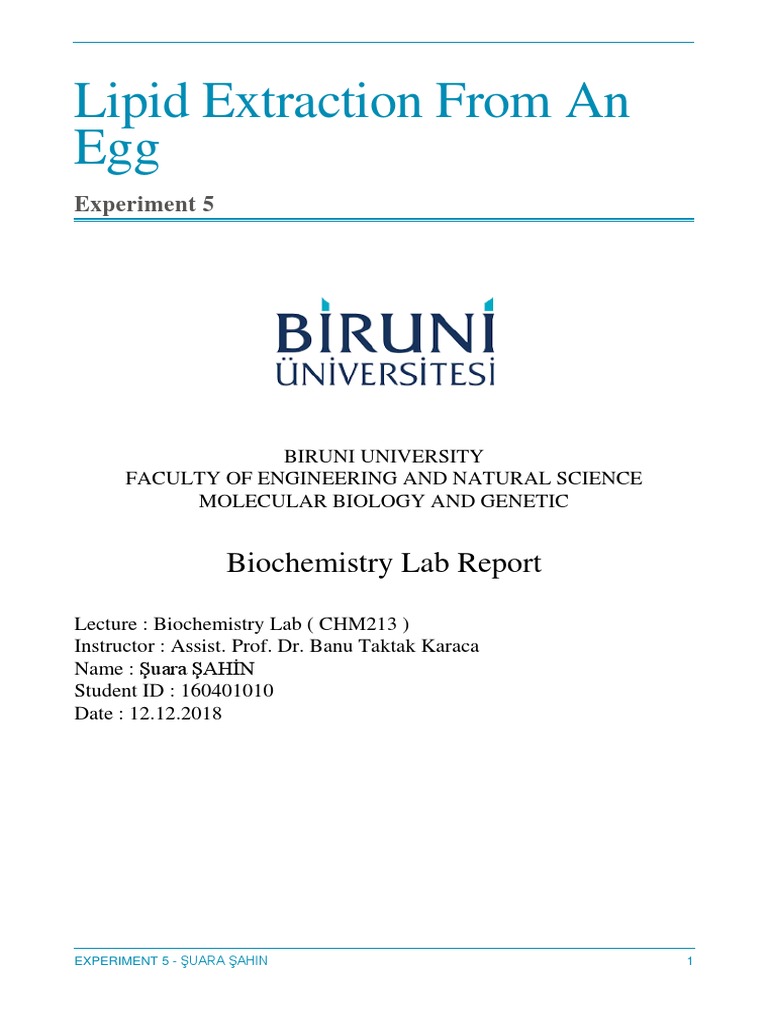 Lipid Extraction From An Egg

Experiment 5

BİRUNİ ÜNİVERSİTESİ

BIRUNI UNIVERSITY
FACULTY OF ENGINEERING AND NATURAL SCIENCE
MOLECULAR BIOLOGY AND GENETIC

Biochemistry Lab Report

Lecture : Biochemistry Lab ( CHM213 )
Instructor : Assist. Prof. Dr. Banu Taktak Karaca
Name : Şuara ŞAHİN
Student ID : 160401010
Date : 12.12.2018

EXPERIMENT 5 - ŞUARA ŞAHIN

1